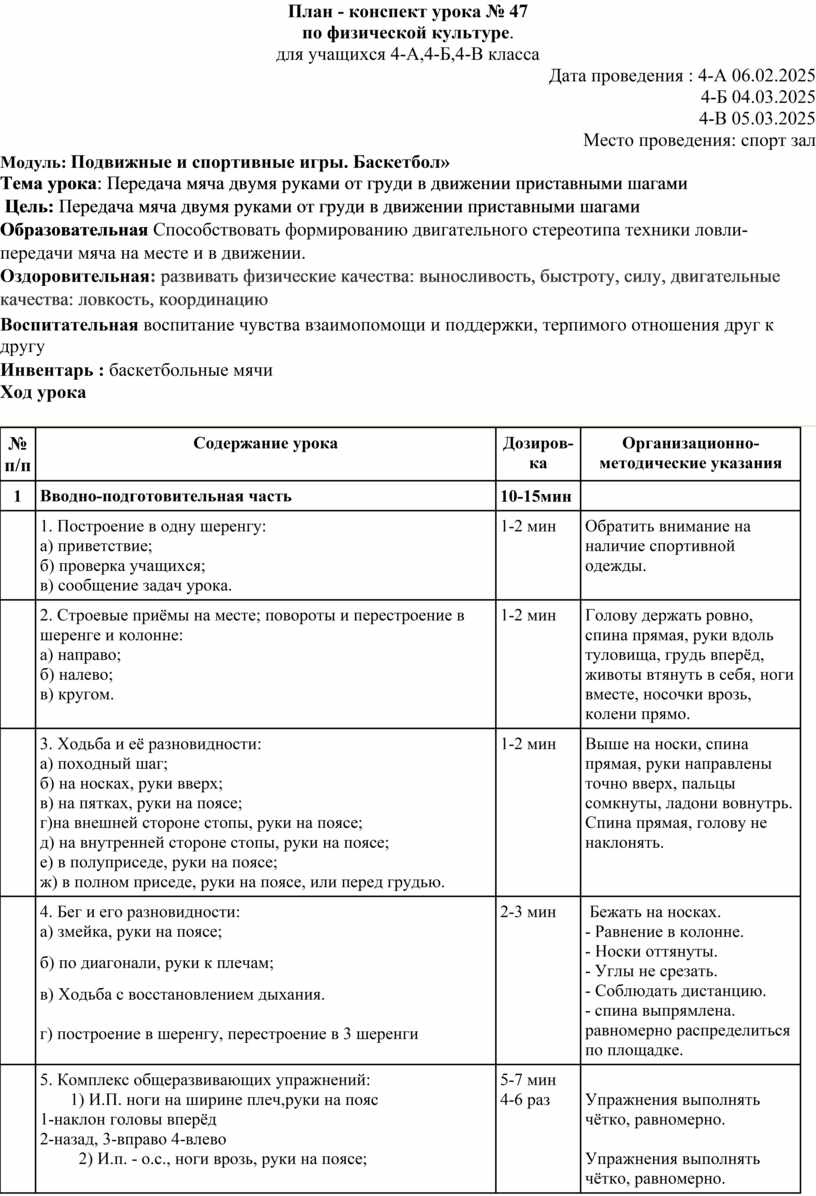 План - конспект урока № 47
по физической культуре.
для учащихся 4-А,4-Б,4-В класса

Дата проведения : 4-А 06.02.2025
4-Б 04.03.2025
4-В 05.03.2025
Место проведения: спорт зал

Модуль: Подвижные и спортивные игры. Баскетбол»
Тема урока: Передача мяча двумя руками от груди в движении приставными шагами
Цель: Передача мяча двумя руками от груди в движении приставными шагами
Образовательная Способствовать формированию двигательного стереотипа техники ловли-передачи мяча на месте и в движении.
Оздоровительная: развивать физические качества: выносливость, быстроту, силу, двигательные качества: ловкость, координацию
Воспитательная воспитание чувства взаимопомощи и поддержки, терпимого отношения друг к другу
Инвентарь : баскетбольные мячи
Ход урока

| № п/п | Содержание урока | Дозировка | Организационно-методические указания |
|---|---|---|---|
| 1 | Вводно-подготовительная часть | 10-15мин | |
| | 1. Построение в одну шеренгу: а) приветствие; б) проверка учащихся; в) сообщение задач урока. | 1-2 мин | Обратить внимание на наличие спортивной одежды. |
| | 2. Строевые приёмы на месте; повороты и перестроение в шеренге и колонне: а) направо; б) налево; в) кругом. | 1-2 мин | Голову держать ровно, спина прямая, руки вдоль туловища, грудь вперёд, животы втянуть в себя, ноги вместе, носочки врозь, колени прямо. |
| | 3. Ходьба и её разновидности: а) походный шаг; б) на носках, руки вверх; в) на пятках, руки на поясе; г)на внешней стороне стопы, руки на поясе; д) на внутренней стороне стопы, руки на поясе; е) в полуприседе, руки на поясе; ж) в полном приседе, руки на поясе, или перед грудью. | 1-2 мин | Выше на носки, спина прямая, руки направлены точно вверх, пальцы сомкнуты, ладони вовнутрь. Спина прямая, голову не наклонять. |
| | 4. Бег и его разновидности: а) змейка, руки на поясе; б) по диагонали, руки к плечам; в) Ходьба с восстановлением дыхания. г) построение в шеренгу, перестроение в 3 шеренги | 2-3 мин | Бежать на носках. - Равнение в колонне. - Носки оттянуты. - Углы не срезать. - Соблюдать дистанцию. - спина выпрямлена. равномерно распределиться по площадке. |
| | 5. Комплекс общеразвивающих упражнений: 1) И.П. ноги на ширине плеч,руки на пояс 1-наклон головы вперёд 2-назад, 3-вправо 4-влево 2) И.п. - о.с., ноги врозь, руки на поясе; | 5-7 мин 4-6 раз | Упражнения выполнять чётко, равномерно. Упражнения выполнять чётко, равномерно. |